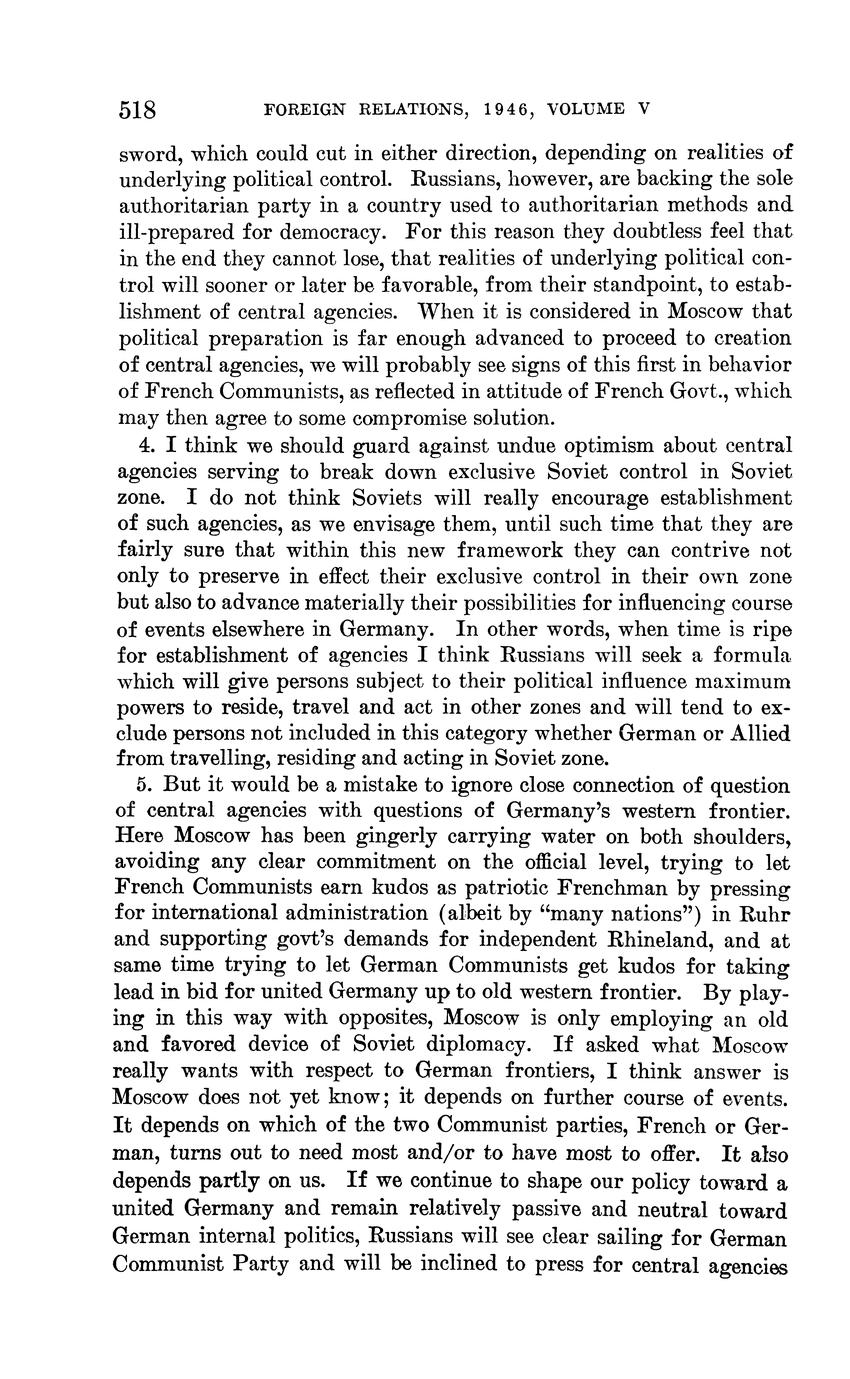 518 FOREIGN RELATIONS, 1946, VOLUME V

sword, which could cut in either direction, depending on realities of underlying political control. Russians, however, are backing the sole authoritarian party in a country used to authoritarian methods and ill-prepared for democracy. For this reason they doubtless feel that in the end they cannot lose, that realities of underlying political control will sooner or later be favorable, from their standpoint, to establishment of central agencies. When it is considered in Moscow that political preparation is far enough advanced to proceed to creation of central agencies, we will probably see signs of this first in behavior of French Communists, as reflected in attitude of French Govt., which may then agree to some compromise solution.

4. I think we should guard against undue optimism about central agencies serving to break down exclusive Soviet control in Soviet zone. I do not think Soviets will really encourage establishment of such agencies, as we envisage them, until such time that they are fairly sure that within this new framework they can contrive not only to preserve in effect their exclusive control in their own zone but also to advance materially their possibilities for influencing course of events elsewhere in Germany. In other words, when time is ripe for establishment of agencies I think Russians will seek a formula which will give persons subject to their political influence maximum powers to reside, travel and act in other zones and will tend to exclude persons not included in this category whether German or Allied from travelling, residing and acting in Soviet zone.

5. But it would be a mistake to ignore close connection of question of central agencies with questions of Germany's western frontier. Here Moscow has been gingerly carrying water on both shoulders, avoiding any clear commitment on the official level, trying to let French Communists earn kudos as patriotic Frenchman by pressing for international administration (albeit by "many nations") in Ruhr and supporting govt's demands for independent Rhineland, and at same time trying to let German Communists get kudos for taking lead in bid for united Germany up to old western frontier. By playing in this way with opposites, Moscow is only employing an old and favored device of Soviet diplomacy. If asked what Moscow really wants with respect to German frontiers, I think answer is Moscow does not yet know; it depends on further course of events. It depends on which of the two Communist parties, French or German, turns out to need most and/or to have most to offer. It also depends partly on us. If we continue to shape our policy toward a united Germany and remain relatively passive and neutral toward German internal politics, Russians will see clear sailing for German Communist Party and will be inclined to press for central agencies